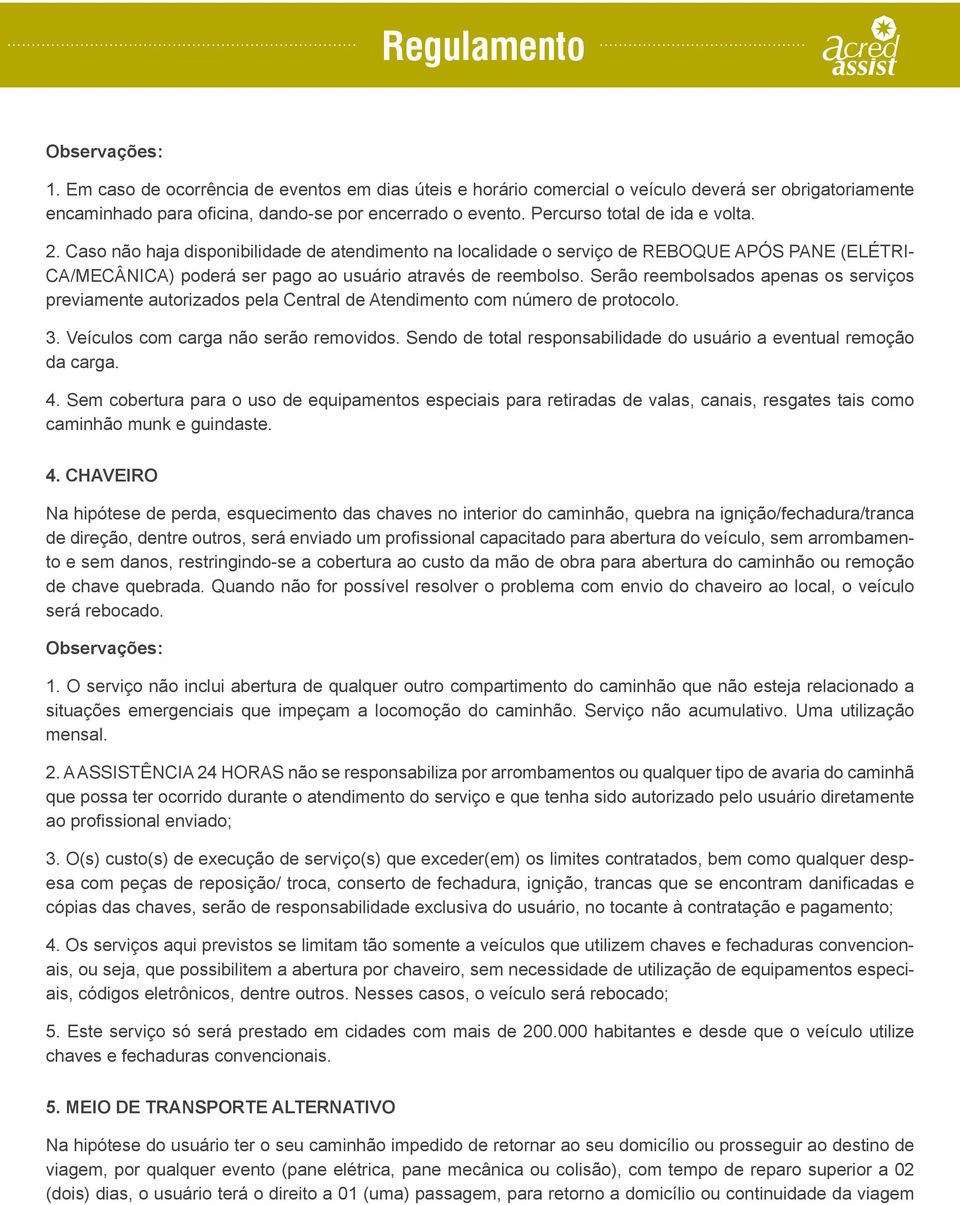 Regulamento

acred assist

Observações:

1. Em caso de ocorrência de eventos em dias úteis e horário comercial o veículo deverá ser obrigatoriamente encaminhado para oficina, dando-se por encerrado o evento. Percurso total de ida e volta.

2. Caso não haja disponibilidade de atendimento na localidade o serviço de REBOQUE APÓS PANE (ELÉTRICA/MECÂNICA) poderá ser pago ao usuário através de reembolso. Serão reembolsados apenas os serviços previamente autorizados pela Central de Atendimento com número de protocolo.

3. Veículos com carga não serão removidos. Sendo de total responsabilidade do usuário a eventual remoção da carga.

4. Sem cobertura para o uso de equipamentos especiais para retiradas de valas, canais, resgates tais como caminhão munk e guindaste.

4. CHAVEIRO

Na hipótese de perda, esquecimento das chaves no interior do caminhão, quebra na ignição/fechadura/tranca de direção, dentre outros, será enviado um profissional capacitado para abertura do veículo, sem arrombamento e sem danos, restringindo-se a cobertura ao custo da mão de obra para abertura do caminhão ou remoção de chave quebrada. Quando não for possível resolver o problema com envio do chaveiro ao local, o veículo será rebocado.

Observações:

1. O serviço não inclui abertura de qualquer outro compartimento do caminhão que não esteja relacionado a situações emergenciais que impeçam a locomoção do caminhão. Serviço não acumulativo. Uma utilização mensal.

2. A ASSISTÊNCIA 24 HORAS não se responsabiliza por arrombamentos ou qualquer tipo de avaria do caminhã que possa ter ocorrido durante o atendimento do serviço e que tenha sido autorizado pelo usuário diretamente ao profissional enviado;

3. O(s) custo(s) de execução de serviço(s) que exceder(em) os limites contratados, bem como qualquer despesa com peças de reposição/ troca, conserto de fechadura, ignição, trancas que se encontram danificadas e cópias das chaves, serão de responsabilidade exclusiva do usuário, no tocante à contratação e pagamento;

4. Os serviços aqui previstos se limitam tão somente a veículos que utilizem chaves e fechaduras convencionais, ou seja, que possibilitem a abertura por chaveiro, sem necessidade de utilização de equipamentos especiais, códigos eletrônicos, dentre outros. Nesses casos, o veículo será rebocado;

5. Este serviço só será prestado em cidades com mais de 200.000 habitantes e desde que o veículo utilize chaves e fechaduras convencionais.

5. MEIO DE TRANSPORTE ALTERNATIVO

Na hipótese do usuário ter o seu caminhão impedido de retornar ao seu domicílio ou prosseguir ao destino de viagem, por qualquer evento (pane elétrica, pane mecânica ou colisão), com tempo de reparo superior a 02 (dois) dias, o usuário terá o direito a 01 (uma) passagem, para retorno a domicílio ou continuidade da viagem